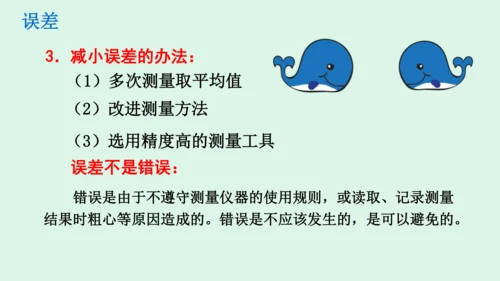 误差

3. 减小误差的办法：

（1）多次测量取平均值

（2）改进测量方法

（3）选用精度高的测量工具

误差不是错误：

错误是由于不遵守测量仪器的使用规则，或读取、记录测量结果时粗心等原因造成的。错误是不应该发生的，是可以避免的。